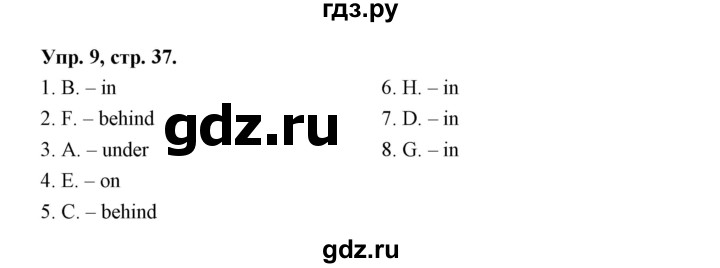 гдз.ру

Упр. 9, стр. 37.

1. B. – in
2. F. – behind
3. A. – under
4. E. – on
5. C. – behind

6. H. – in
7. D. – in
8. G. – in

gdz.ru

gdz.ru